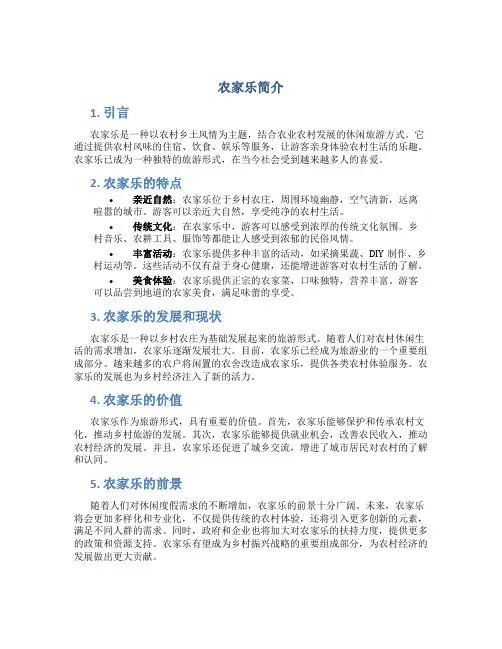 农家乐简介

1. 引言

农家乐是一种以农村乡土风情为主题，结合农业农村发展的休闲旅游方式。它通过提供农村风味的住宿、饮食、娱乐等服务，让游客亲身体验农村生活的乐趣。农家乐已成为一种独特的旅游形式，在当今社会受到越来越多人的喜爱。

2. 农家乐的特点

• 亲近自然：农家乐位于乡村农庄，周围环境幽静，空气清新，远离喧嚣的城市。游客可以亲近大自然，享受纯净的农村生活。

• 传统文化：在农家乐中，游客可以感受到浓厚的传统文化氛围。乡村音乐、农耕工具、服饰等都能让人感受到浓郁的民俗风情。

• 丰富活动：农家乐提供多种丰富的活动，如采摘果蔬、DIY 制作、乡村运动等。这些活动不仅有益于身心健康，还能增进游客对农村生活的了解。

• 美食体验：农家乐提供正宗的农家菜，口味独特，营养丰富。游客可以品尝到地道的农家美食，满足味蕾的享受。

3. 农家乐的发展和现状

农家乐是一种以乡村农庄为基础发展起来的旅游形式。随着人们对农村休闲生活的需求增加，农家乐逐渐发展壮大。目前，农家乐已经成为旅游业的一个重要组成部分。越来越多的农户将闲置的农舍改造成农家乐，提供各类农村体验服务。农家乐的发展也为乡村经济注入了新的活力。

4. 农家乐的价值

农家乐作为旅游形式，具有重要的价值。首先，农家乐能够保护和传承农村文化，推动乡村旅游的发展。其次，农家乐能够提供就业机会，改善农民收入，推动农村经济的发展。并且，农家乐还促进了城乡交流，增进了城市居民对农村的了解和认同。

5. 农家乐的前景

随着人们对休闲度假需求的不断增加，农家乐的前景十分广阔。未来，农家乐将会更加多样化和专业化，不仅提供传统的农村体验，还将引入更多创新的元素，满足不同人群的需求。同时，政府和企业也将加大对农家乐的扶持力度，提供更多的政策和资源支持。农家乐有望成为乡村振兴战略的重要组成部分，为农村经济的发展做出更大贡献。